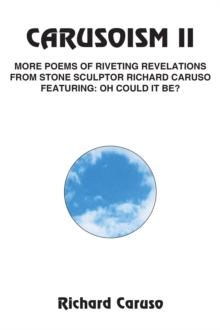 CARUSOISM II

MORE POEMS OF RIVETING REVELATIONS FROM STONE SCULPTOR RICHARD CARUSO FEATURING: OH COULD IT BE?

Richard Caruso